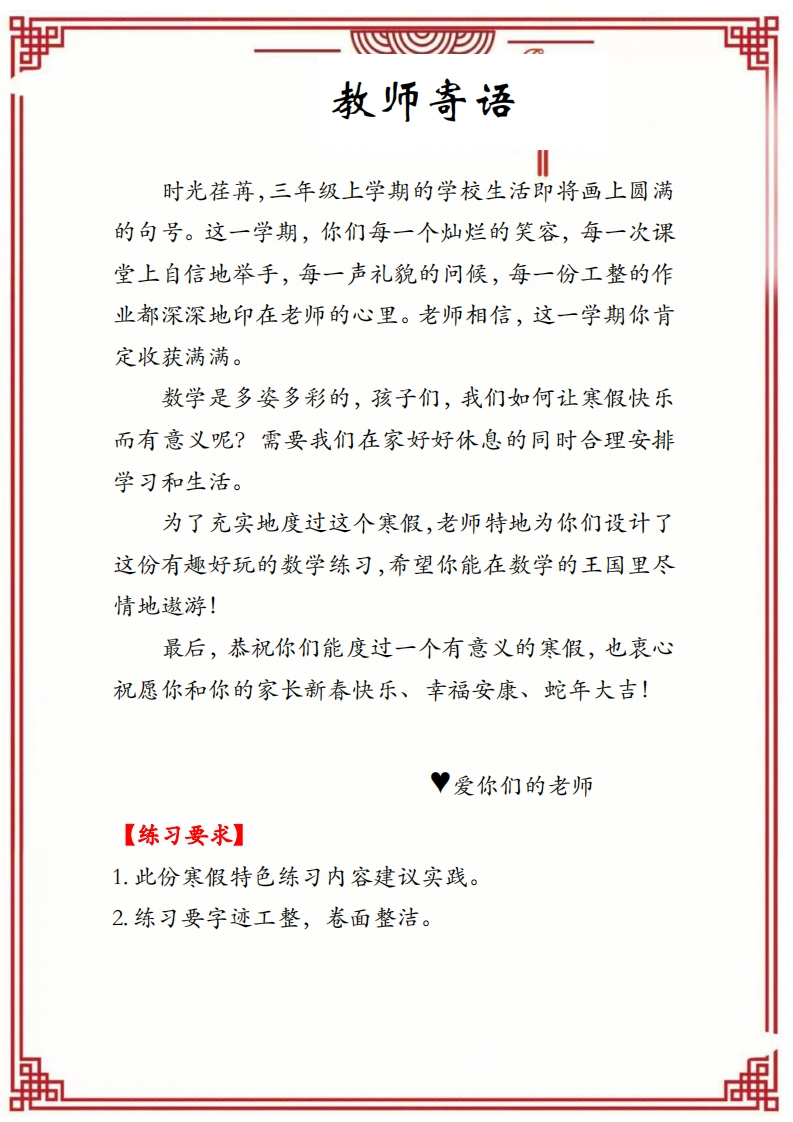 教师寄语

时光荏苒,三年级上学期的学校生活即将画上圆满的句号。这一学期，你们每一个灿烂的笑容，每一次课堂上自信地举手，每一声礼貌的问候，每一份工整的作业都深深地印在老师的心里。老师相信，这一学期你肯定收获满满。

数学是多姿多彩的，孩子们，我们如何让寒假快乐而有意义呢？需要我们在家好好休息的同时合理安排学习和生活。

为了充实地度过这个寒假,老师特地为你们设计了这份有趣好玩的数学练习,希望你能在数学的王国里尽情地遨游！

最后，恭祝你们能度过一个有意义的寒假，也衷心祝愿你和你的家长新春快乐、幸福安康、蛇年大吉！

♥爱你们的老师

【练习要求】

1.此份寒假特色练习内容建议实践。

2.练习要字迹工整，卷面整洁。